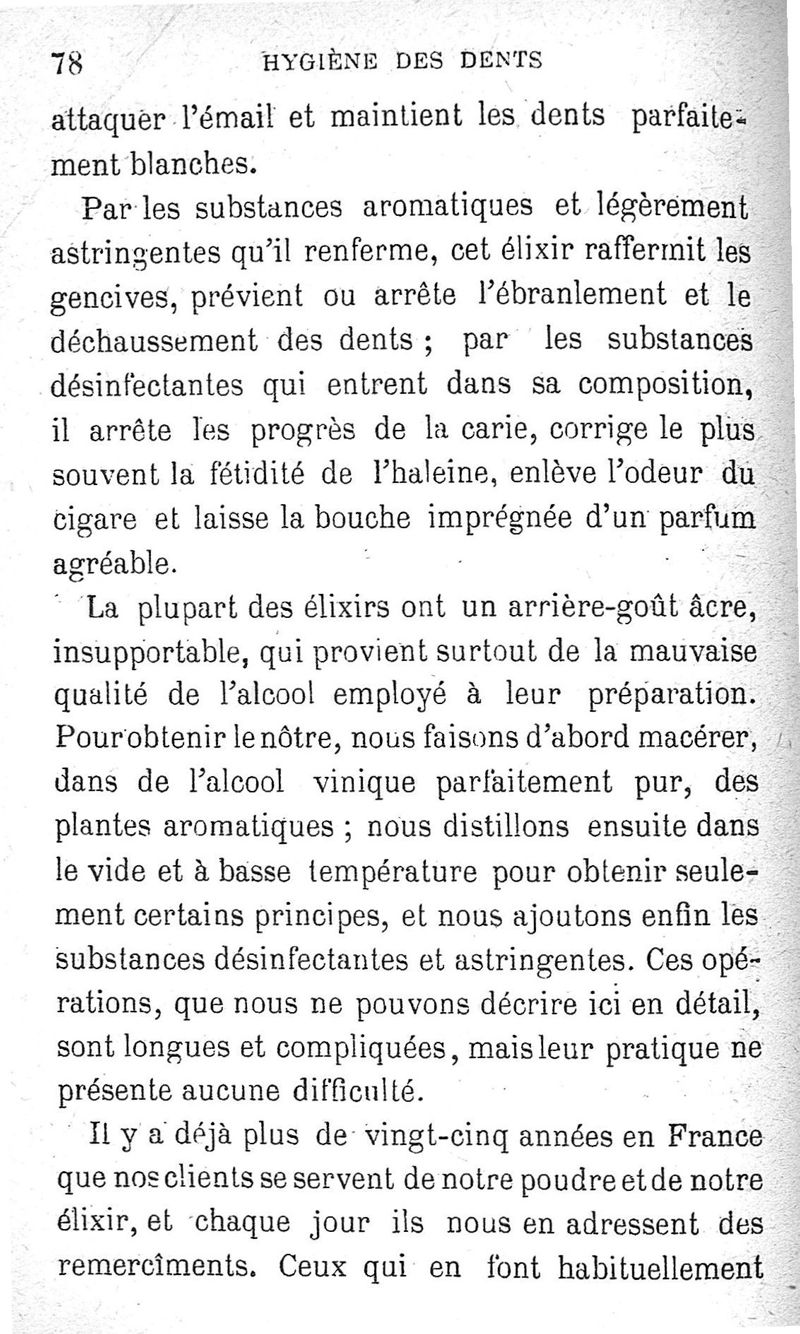 78 HYGIÈNE DES DENTS

attaquer l'émail et maintient les dents parfaitement blanches.

Par les substances aromatiques et légèrement astringentes qu'il renferme, cet élixir raffermit les gencives, prévient ou arrête l'ébranlement et le déchaussement des dents ; par les substances désinfectantes qui entrent dans sa composition, il arrête les progrès de la carie, corrige le plus souvent la fétidité de l'haleine, enlève l'odeur du cigare et laisse la bouche imprégnée d'un parfum agréable.

La plupart des élixirs ont un arrière-goût âcre, insupportable, qui provient surtout de la mauvaise qualité de l'alcool employé à leur préparation. Pour obtenir le nôtre, nous faisons d'abord macérer, dans de l'alcool vinique parfaitement pur, des plantes aromatiques ; nous distillons ensuite dans le vide et à basse température pour obtenir seulement certains principes, et nous ajoutons enfin les substances désinfectantes et astringentes. Ces opérations, que nous ne pouvons décrire ici en détail, sont longues et compliquées, mais leur pratique ne présente aucune difficulté.

Il y a déjà plus de vingt-cinq années en France que nos clients se servent de notre poudre et de notre élixir, et chaque jour ils nous en adressent des remercîments. Ceux qui en font habituellement